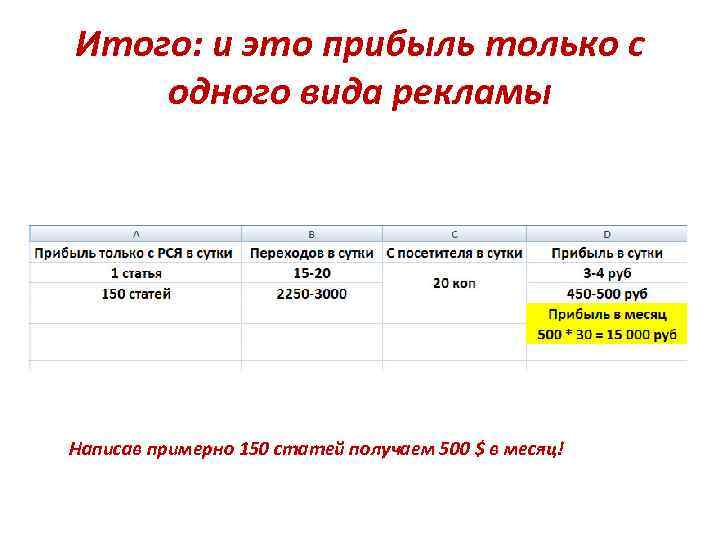 Итого: и это прибыль только с одного вида рекламы

| A | B | C | D |
|---|---|---|---|
| Прибыль только с РСЯ в сутки | Переходов в сутки | С посетителя в сутки | Прибыль в сутки |
| 1 статья | 15-20 | 20 коп | 3-4 руб |
| 150 статей | 2250-3000 | | 450-500 руб |
| | | | Прибыль в месяц 500 * 30 = 15 000 руб |

Написав примерно 150 статей получаем 500 $ в месяц!